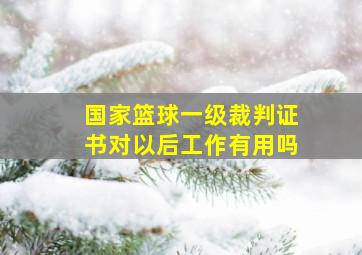 国家篮球一级裁判证书对以后工作有用吗